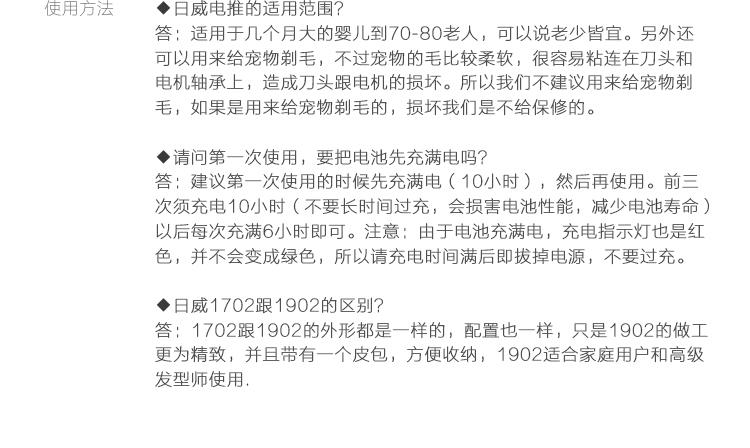 使用方法

◆日威电推的适用范围?
答：适用于几个月大的婴儿到70-80老人，可以说老少皆宜。另外还可以用来给宠物剃毛，不过宠物的毛比较柔软，很容易粘连在刀头和电机轴承上，造成刀头跟电机的损坏。所以我们不建议用来给宠物剃毛，如果是用来给宠物剃毛的，损坏我们是不给保修的。

◆请问第一次使用，要把电池先充满电吗?
答：建议第一次使用的时候先充满电（10小时），然后再使用。前三次须充电10小时（不要长时间过充，会损害电池性能，减少电池寿命）以后每次充满6小时即可。注意：由于电池充满电，充电指示灯也是红色，并不会变成绿色，所以请充电时间满后即拔掉电源，不要过充。

◆日威1702跟1902的区别?
答：1702跟1902的外形都是一样的，配置也一样，只是1902的做工更为精致，并且带有一个皮包，方便收纳，1902适合家庭用户和高级发型师使用.